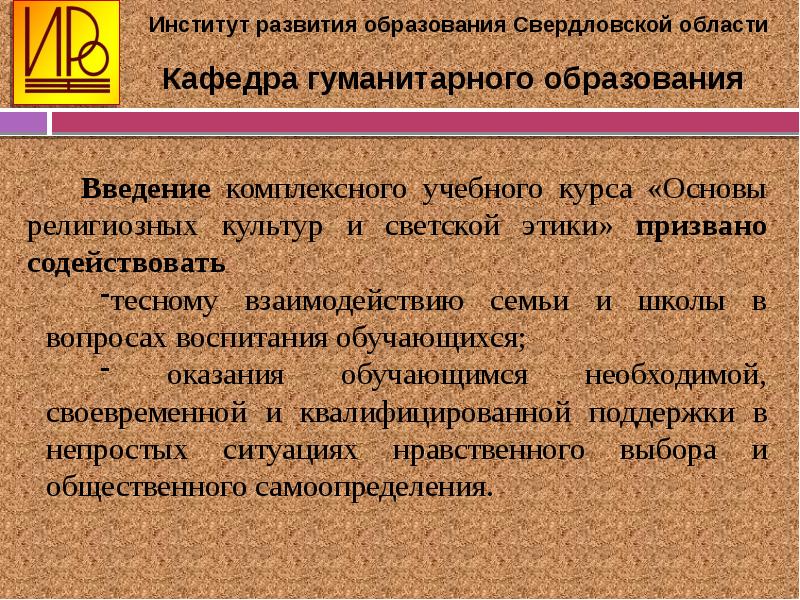 ИРО

Институт развития образования Свердловской области

Кафедра гуманитарного образования

Введение комплексного учебного курса «Основы религиозных культур и светской этики» призвано содействовать.

-тесному взаимодействию семьи и школы в вопросах воспитания обучающихся;

- оказания обучающимся необходимой, своевременной и квалифицированной поддержки в непростых ситуациях нравственного выбора и общественного самоопределения.